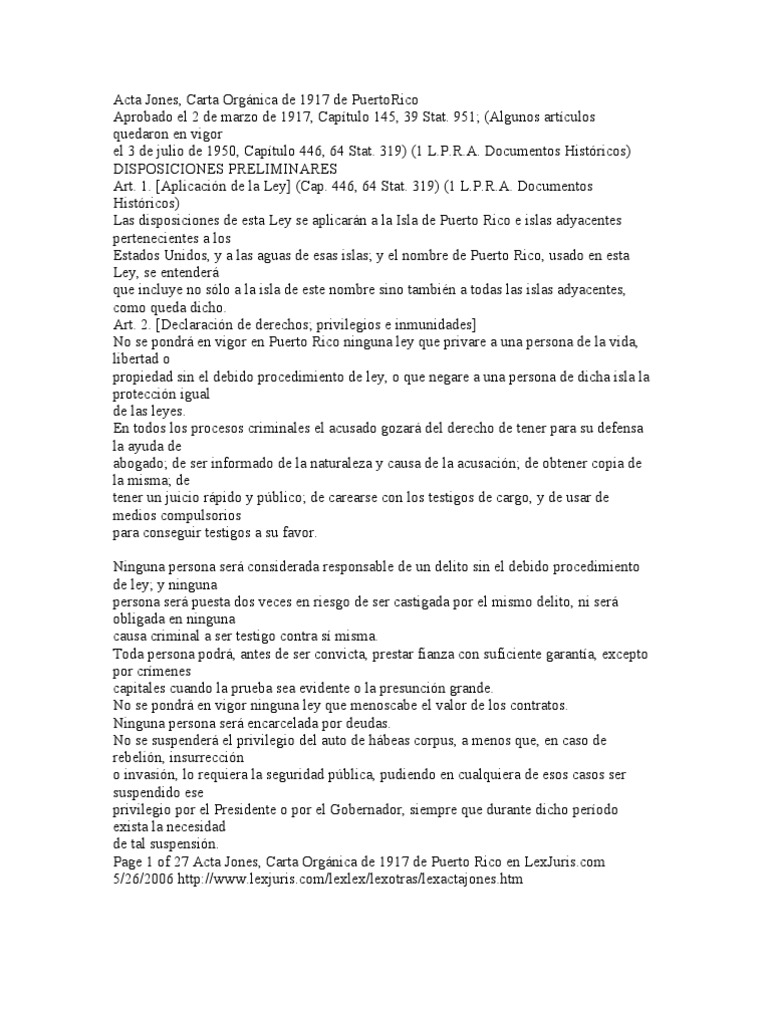 Acta Jones, Carta Orgánica de 1917 de PuertoRico
Aprobado el 2 de marzo de 1917, Capítulo 145, 39 Stat. 951; (Algunos artículos quedaron en vigor
el 3 de julio de 1950, Capítulo 446, 64 Stat. 319) (1 L.P.R.A. Documentos Históricos)
DISPOSICIONES PRELIMINARES
Art. 1. [Aplicación de la Ley] (Cap. 446, 64 Stat. 319) (1 L.P.R.A. Documentos Históricos)
Las disposiciones de esta Ley se aplicarán a la Isla de Puerto Rico e islas adyacentes pertenecientes a los
Estados Unidos, y a las aguas de esas islas; y el nombre de Puerto Rico, usado en esta Ley, se entenderá
que incluye no sólo a la isla de este nombre sino también a todas las islas adyacentes, como queda dicho.
Art. 2. [Declaración de derechos; privilegios e inmunidades]
No se pondrá en vigor en Puerto Rico ninguna ley que privare a una persona de la vida, libertad o
propiedad sin el debido procedimiento de ley, o que negare a una persona de dicha isla la protección igual
de las leyes.
En todos los procesos criminales el acusado gozará del derecho de tener para su defensa la ayuda de
abogado; de ser informado de la naturaleza y causa de la acusación; de obtener copia de la misma; de
tener un juicio rápido y público; de carearse con los testigos de cargo, y de usar de medios compulsorios
para conseguir testigos a su favor.

Ninguna persona será considerada responsable de un delito sin el debido procedimiento de ley; y ninguna
persona será puesta dos veces en riesgo de ser castigada por el mismo delito, ni será obligada en ninguna
causa criminal a ser testigo contra sí misma.
Toda persona podrá, antes de ser convicta, prestar fianza con suficiente garantía, excepto por crímenes
capitales cuando la prueba sea evidente o la presunción grande.
No se pondrá en vigor ninguna ley que menoscabe el valor de los contratos.
Ninguna persona será encarcelada por deudas.
No se suspenderá el privilegio del auto de hábeas corpus, a menos que, en caso de rebelión, insurrección
o invasión, lo requiera la seguridad pública, pudiendo en cualquiera de esos casos ser suspendido ese
privilegio por el Presidente o por el Gobernador, siempre que durante dicho período exista la necesidad
de tal suspensión.
Page 1 of 27 Acta Jones, Carta Orgánica de 1917 de Puerto Rico en LexJuris.com
5/26/2006 http://www.lexjuris.com/lexlex/lexotras/lexactajones.htm